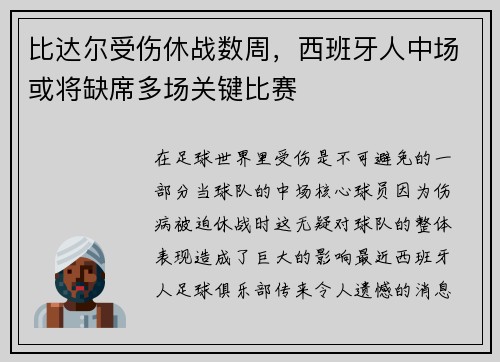 比达尔受伤休战数周，西班牙人中场或将缺席多场关键比赛

在足球世界里受伤是不可避免的一部分当球队的中场核心球员因为伤病被迫休战时这无疑对球队的整体表现造成了巨大的影响最近西班牙人足球俱乐部传来令人遗憾的消息